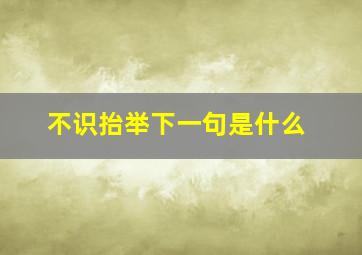 不识抬举下一句是什么